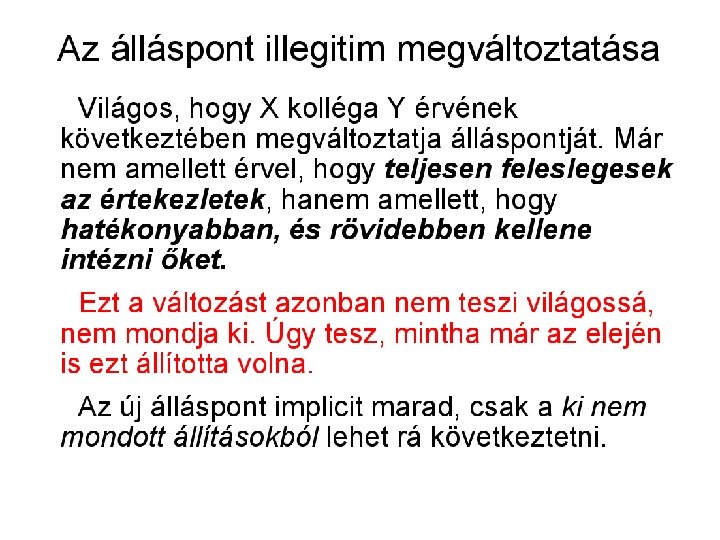 Az álláspont illegitim megváltoztatása

Világos, hogy X kolléga Y érvének következtében megváltoztatja álláspontját. Már nem amellett érvel, hogy teljesen feleslegesek az értekezletek, hanem amellett, hogy hatékonyabban, és rövidebben kellene intézni őket.

Ezt a változást azonban nem teszi világossá, nem mondja ki. Úgy tesz, mintha már az elején is ezt állította volna.

Az új álláspont implicit marad, csak a ki nem mondott állításokból lehet rá következtetni.